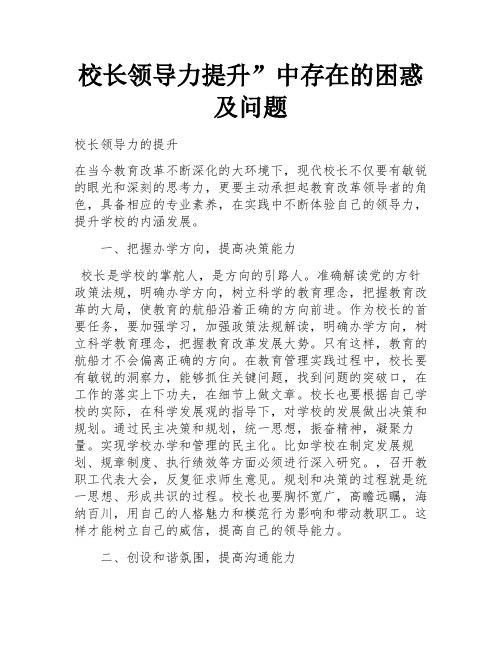 校长领导力提升”中存在的困惑及问题

校长领导力的提升

在当今教育改革不断深化的大环境下，现代校长不仅要有敏锐的眼光和深刻的思考力，更要主动承担起教育改革领导者的角色，具备相应的专业素养，在实践中不断体验自己的领导力，提升学校的内涵发展。

一、把握办学方向，提高决策能力

校长是学校的掌舵人，是方向的引路人。准确解读党的方针政策法规，明确办学方向，树立科学的教育理念，把握教育改革的大局，使教育的航船沿着正确的方向前进。作为校长的首要任务，要加强学习，加强政策法规解读，明确办学方向，树立科学教育理念，把握教育改革发展大势。只有这样，教育的航船才不会偏离正确的方向。在教育管理实践过程中，校长要有敏锐的洞察力，能够抓住关键问题，找到问题的突破口，在工作的落实上下功夫，在细节上做文章。校长也要根据自己学校的实际，在科学发展观的指导下，对学校的发展做出决策和规划。通过民主决策和规划，统一思想，振奋精神，凝聚力量。实现学校办学和管理的民主化。比如学校在制定发展规划、规章制度、执行绩效等方面必须进行深入研究。，召开教职工代表大会，反复征求师生意见。规划和决策的过程就是统一思想、形成共识的过程。校长也要胸怀宽广，高瞻远瞩，海纳百川，用自己的人格魅力和模范行为影响和带动教职工。这样才能树立自己的威信，提高自己的领导能力。

二、创设和谐氛围，提高沟通能力